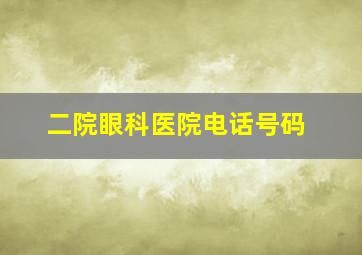 二院眼科医院电话号码